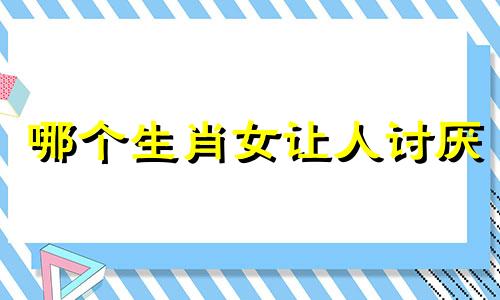 哪个生肖女让人讨厌